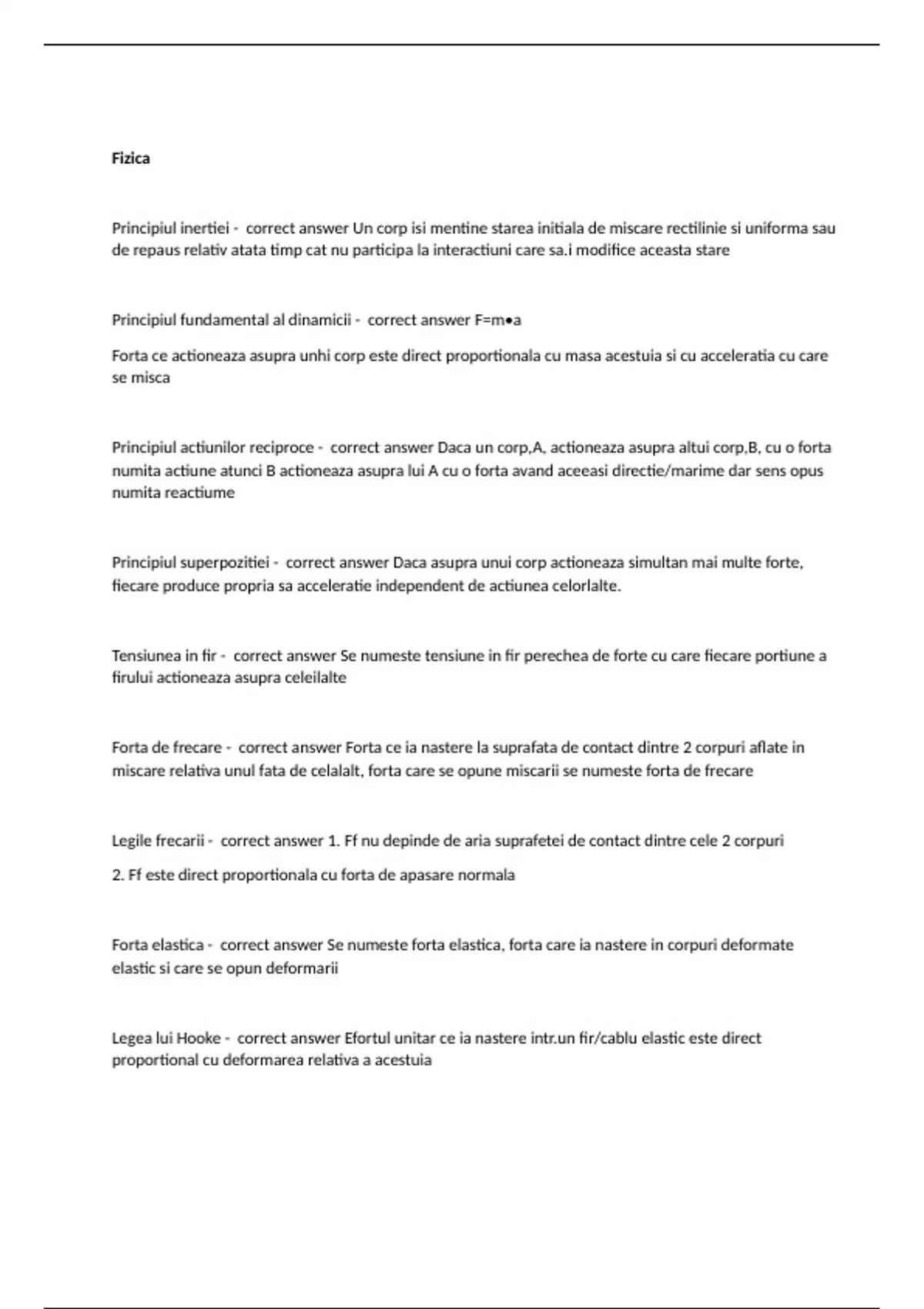 Fizica

Principiul inertiei - correct answer Un corp isi mentine starea initiala de miscare rectilinie si uniforma sau de repaus relativ atata timp cat nu participa la interactiuni care sa.i modifice aceasta stare

Principiul fundamental al dinamicii - correct answer F=m•a

Forta ce actioneaza asupra unhi corp este direct proportionala cu masa acestuia si cu acceleratia cu care se misca

Principiul actiunilor reciproce - correct answer Daca un corp,A, actioneaza asupra altui corp,B, cu o forta numita actiune atunci B actioneaza asupra lui A cu o forta avand aceeasi directie/marime dar sens opus numita reactiume

Principiul superpozitiei - correct answer Daca asupra unui corp actioneaza simultan mai multe forte, fiecare produce propria sa acceleratie independent de actiunea celorlalte.

Tensiunea in fir - correct answer Se numeste tensiune in fir perechea de forte cu care fiecare portiune a firului actioneaza asupra celeilalte

Forta de frecare - correct answer Forta ce ia nastere la suprafata de contact dintre 2 corpuri aflate in miscare relativa unul fata de celalalt, forta care se opune miscarii se numeste forta de frecare

Legile frecarii - correct answer 1. Ff nu depinde de aria suprafetei de contact dintre cele 2 corpuri

2. Ff este direct proportionala cu forta de apasare normala

Forta elastica - correct answer Se numeste forta elastica, forta care ia nastere in corpuri deformate elastic si care se opun deformarii

Legea lui Hooke - correct answer Efortul unitar ce ia nastere intr.un fir/cablu elastic este direct proportional cu deformarea relativa a acestuia